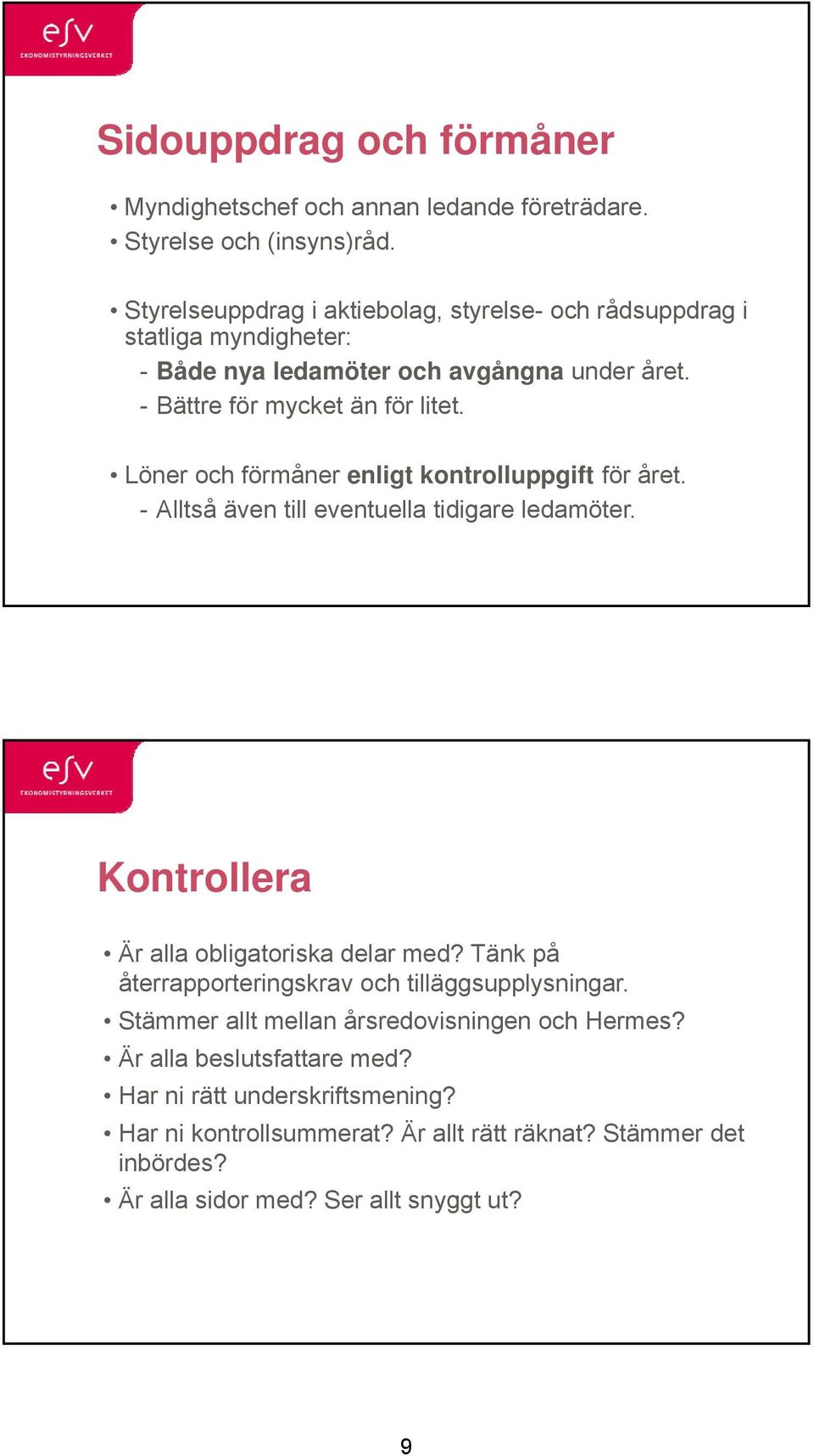 esv
EKONOMISTYRNINGSVERKET

Sidouppdrag och förmåner

• Myndighetschef och annan ledande företrädare.
• Styrelse och (insyns)råd.

• Styrelseuppdrag i aktiebolag, styrelse- och rådsuppdrag i statliga myndigheter:
- Både nya ledamöter och avgångna under året.
- Bättre för mycket än för litet.

• Löner och förmåner enligt kontrolluppgift för året.
- Alltså även till eventuella tidigare ledamöter.

esv
EKONOMISTYRNINGSVERKET

Kontrollera

• Är alla obligatoriska delar med? Tänk på återrapporteringskrav och tilläggsupplysningar.
• Stämmer allt mellan årsredovisningen och Hermes?
• Är alla beslutsfattare med?
• Har ni rätt underskriftsmening?
• Har ni kontrollsummerat? Är allt rätt räknat? Stämmer det inbördes?
• Är alla sidor med? Ser allt snyggt ut?

9